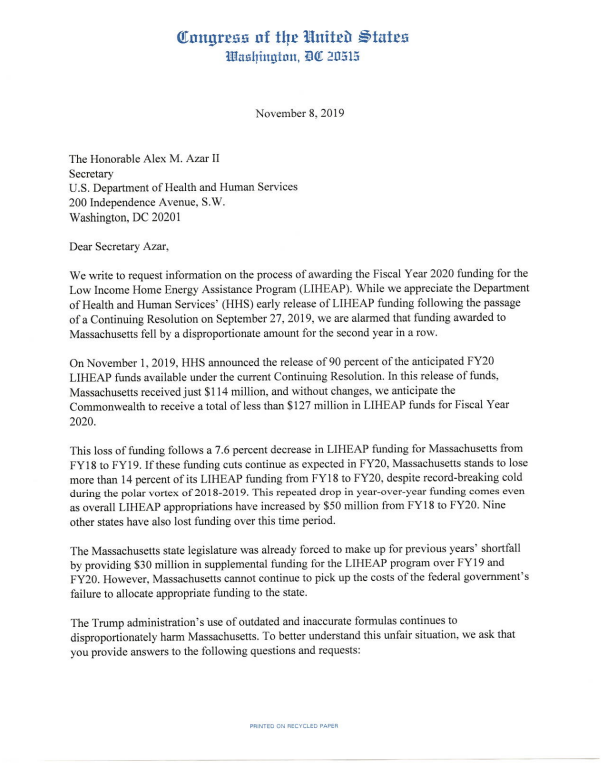 Congress of the United States
Washington, DC 20515

November 8, 2019

The Honorable Alex M. Azar II
Secretary
U.S. Department of Health and Human Services
200 Independence Avenue, S.W.
Washington, DC 20201

Dear Secretary Azar,

We write to request information on the process of awarding the Fiscal Year 2020 funding for the Low Income Home Energy Assistance Program (LIHEAP). While we appreciate the Department of Health and Human Services' (HHS) early release of LIHEAP funding following the passage of a Continuing Resolution on September 27, 2019, we are alarmed that funding awarded to Massachusetts fell by a disproportionate amount for the second year in a row.

On November 1, 2019, HHS announced the release of 90 percent of the anticipated FY20 LIHEAP funds available under the current Continuing Resolution. In this release of funds, Massachusetts received just $114 million, and without changes, we anticipate the Commonwealth to receive a total of less than $127 million in LIHEAP funds for Fiscal Year 2020.

This loss of funding follows a 7.6 percent decrease in LIHEAP funding for Massachusetts from FY18 to FY19. If these funding cuts continue as expected in FY20, Massachusetts stands to lose more than 14 percent of its LIHEAP funding from FY18 to FY20, despite record-breaking cold during the polar vortex of 2018-2019. This repeated drop in year-over-year funding comes even as overall LIHEAP appropriations have increased by $50 million from FY18 to FY20. Nine other states have also lost funding over this time period.

The Massachusetts state legislature was already forced to make up for previous years' shortfall by providing $30 million in supplemental funding for the LIHEAP program over FY19 and FY20. However, Massachusetts cannot continue to pick up the costs of the federal government's failure to allocate appropriate funding to the state.

The Trump administration's use of outdated and inaccurate formulas continues to disproportionately harm Massachusetts. To better understand this unfair situation, we ask that you provide answers to the following questions and requests:

PRINTED ON RECYCLED PAPER